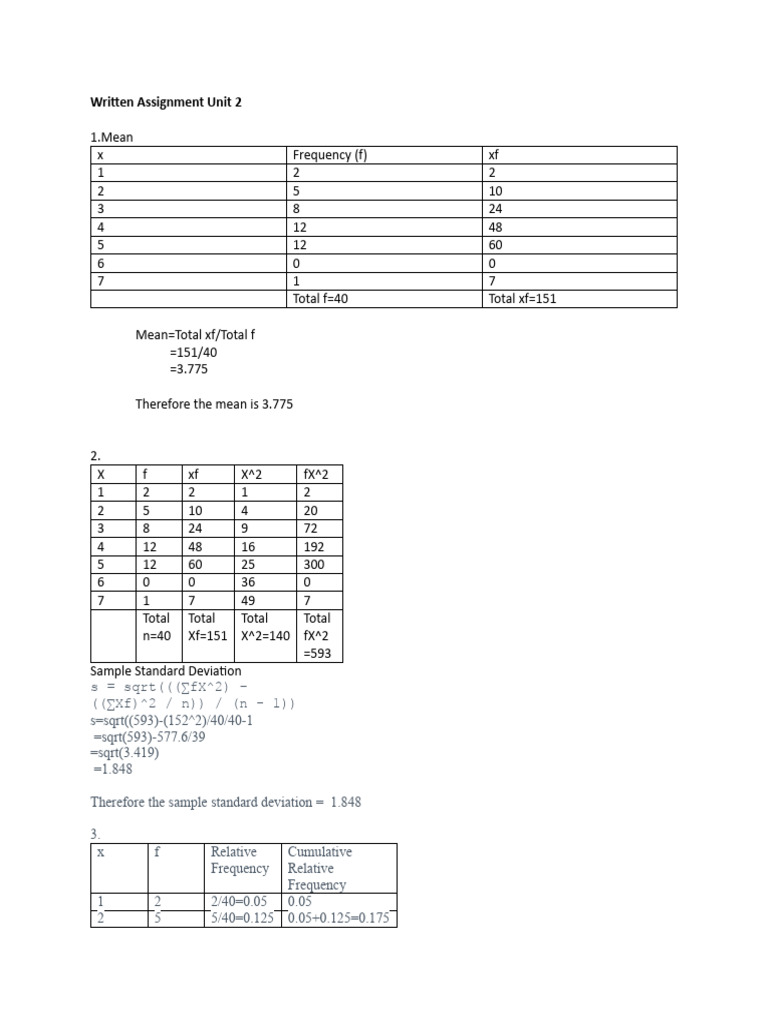 Written Assignment Unit 2

1.Mean

| x | Frequency (f) | xf |
|---|---|---|
| 1 | 2 | 2 |
| 2 | 5 | 10 |
| 3 | 8 | 24 |
| 4 | 12 | 48 |
| 5 | 12 | 60 |
| 6 | 0 | 0 |
| 7 | 1 | 7 |
|  | Total f=40 | Total xf=151 |

Mean=Total xf/Total f
=151/40
=3.775

Therefore the mean is 3.775

2.

| X | f | xf | X^2 | fX^2 |
|---|---|---|---|---|
| 1 | 2 | 2 | 1 | 2 |
| 2 | 5 | 10 | 4 | 20 |
| 3 | 8 | 24 | 9 | 72 |
| 4 | 12 | 48 | 16 | 192 |
| 5 | 12 | 60 | 25 | 300 |
| 6 | 0 | 0 | 36 | 0 |
| 7 | 1 | 7 | 49 | 7 |
|  | Total n=40 | Total Xf=151 | Total X^2=140 | Total fX^2 =593 |

Sample Standard Deviation
s = sqrt(((∑fX^2) - ((∑Xf)^2 / n)) / (n - 1))
s=sqrt((593)-(152^2)/40/40-1
=sqrt(593)-577.6/39
=sqrt(3.419)
=1.848

Therefore the sample standard deviation = 1.848

3.

| x | f | Relative Frequency | Cumulative Relative Frequency |
|---|---|---|---|
| 1 | 2 | 2/40=0.05 | 0.05 |
| 2 | 5 | 5/40=0.125 | 0.05+0.125=0.175 |